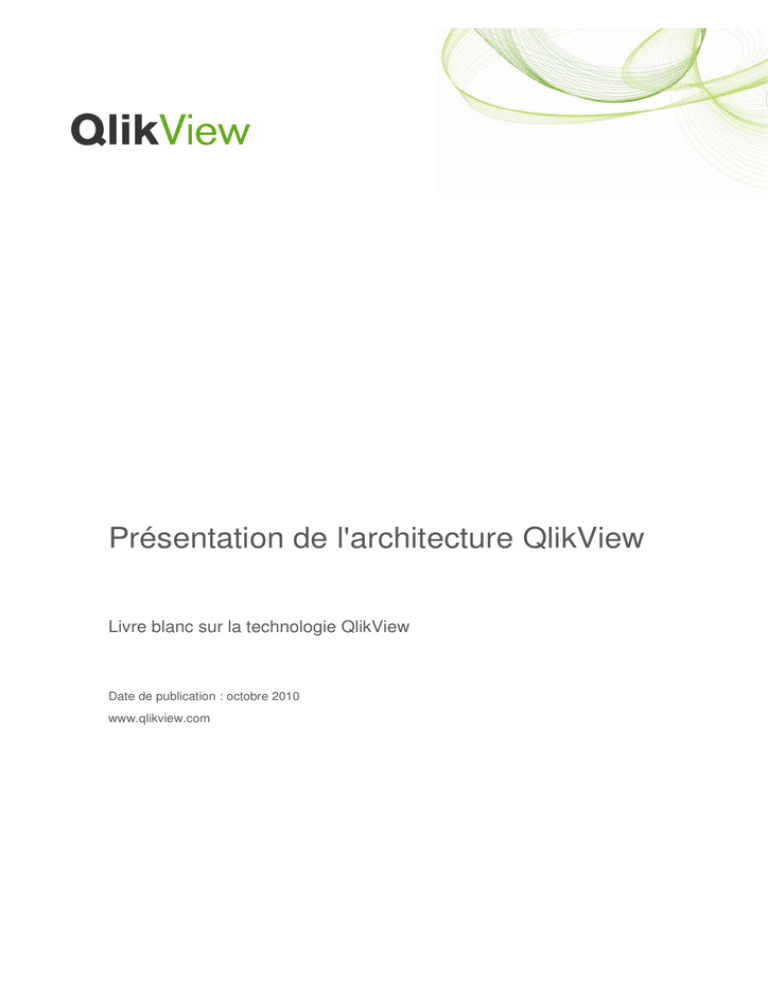 QlikView

Présentation de l'architecture QlikView

Livre blanc sur la technologie QlikView

Date de publication : octobre 2010
www.qlikview.com